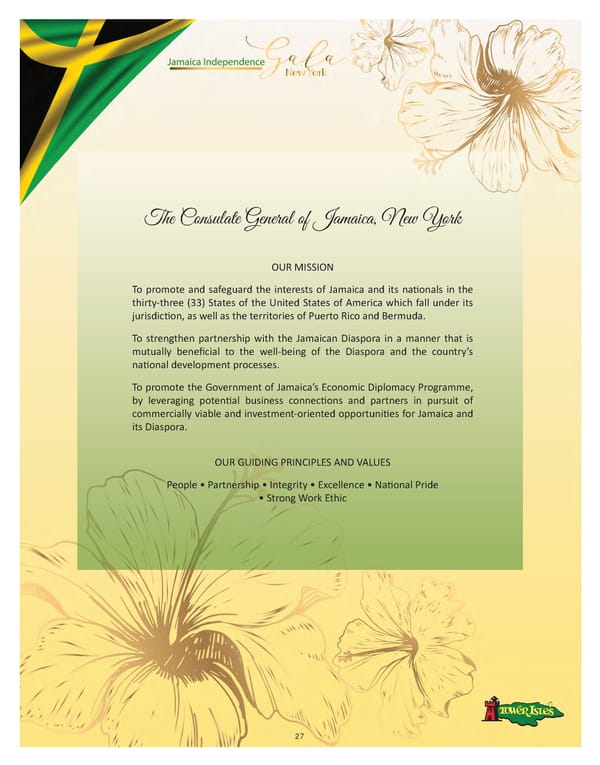 Jamaica Independence Gala New York

The Consulate General of Jamaica, New York

OUR MISSION

To promote and safeguard the interests of Jamaica and its nationals in the thirty-three (33) States of the United States of America which fall under its jurisdiction, as well as the territories of Puerto Rico and Bermuda.

To strengthen partnership with the Jamaican Diaspora in a manner that is mutually beneficial to the well-being of the Diaspora and the country's national development processes.

To promote the Government of Jamaica's Economic Diplomacy Programme, by leveraging potential business connections and partners in pursuit of commercially viable and investment-oriented opportunities for Jamaica and its Diaspora.

OUR GUIDING PRINCIPLES AND VALUES

People • Partnership • Integrity • Excellence • National Pride • Strong Work Ethic

Tower Isles

27